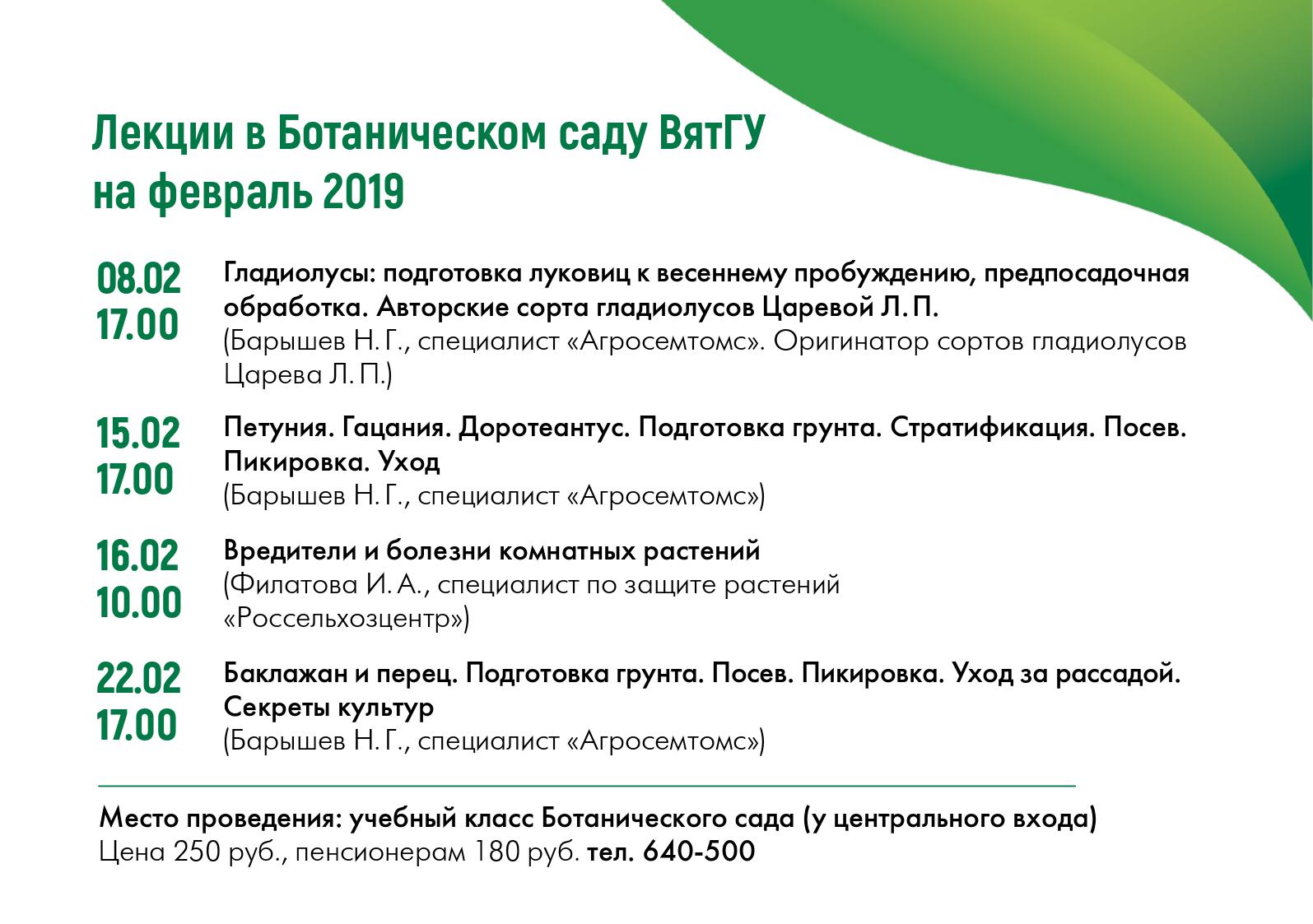 Лекции в Ботаническом саду ВятГУ на февраль 2019

08.02
17.00

Гладиолусы: подготовка луковиц к весеннему пробуждению, предпосадочная обработка. Авторские сорта гладиолусов Царевой Л. П.
(Барышев Н. Г., специалист «Агросемтомс». Оригинатор сортов гладиолусов Царева Л. П.)

15.02
17.00

Петуния. Гацания. Доротеантус. Подготовка грунта. Стратификация. Посев. Пикировка. Уход
(Барышев Н. Г., специалист «Агросемтомс»)

16.02
10.00

Вредители и болезни комнатных растений
(Филатова И. А., специалист по защите растений «Россельхозцентр»)

22.02
17.00

Баклажан и перец. Подготовка грунта. Посев. Пикировка. Уход за рассадой. Секреты культур
(Барышев Н. Г., специалист «Агросемтомс»)

Место проведения: учебный класс Ботанического сада (у центрального входа)
Цена 250 руб., пенсионерам 180 руб. тел. 640-500